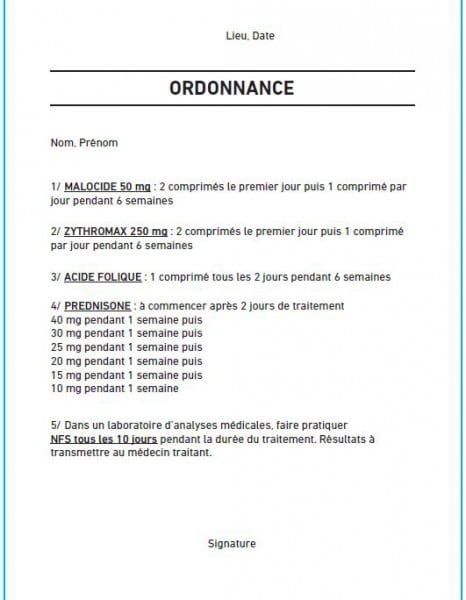 Lieu, Date

ORDONNANCE

Nom, Prénom

1/ MALOCIDE 50 mg : 2 comprimés le premier jour puis 1 comprimé par jour pendant 6 semaines

2/ ZYTHROMAX 250 mg : 2 comprimés le premier jour puis 1 comprimé par jour pendant 6 semaines

3/ ACIDE FOLIQUE : 1 comprimé tous les 2 jours pendant 6 semaines

4/ PREDNISONE : à commencer après 2 jours de traitement
40 mg pendant 1 semaine puis
30 mg pendant 1 semaine puis
25 mg pendant 1 semaine puis
20 mg pendant 1 semaine puis
15 mg pendant 1 semaine puis
10 mg pendant 1 semaine

5/ Dans un laboratoire d'analyses médicales, faire pratiquer NFS tous les 10 jours pendant la durée du traitement. Résultats à transmettre au médecin traitant.

Signature